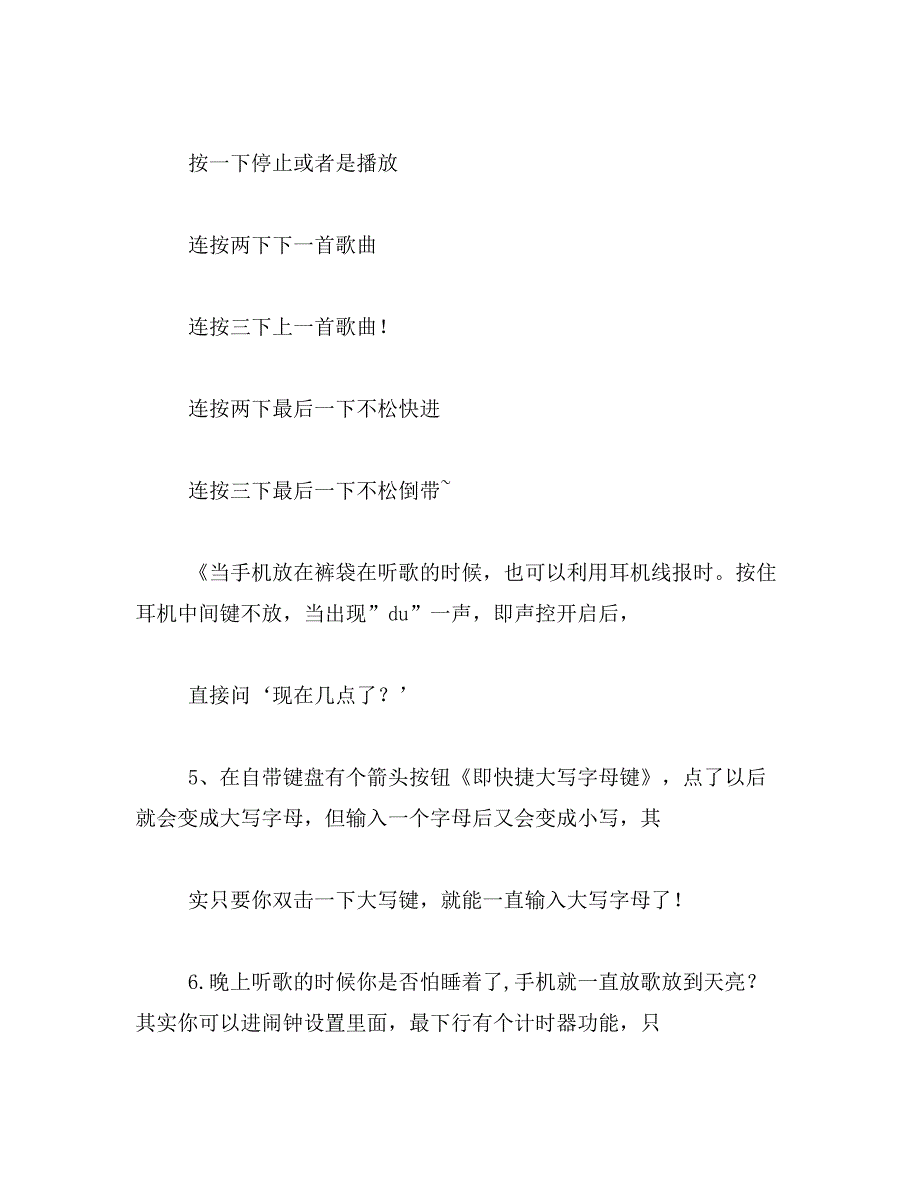 按一下停止或者是播放

连按两下下一首歌曲

连按三下上一首歌曲！

连按两下最后一下不松快进

连按三下最后一下不松倒带~

《当手机放在裤袋在听歌的时候，也可以利用耳机线报时。按住耳机中间键不放，当出现”du”一声，即声控开启后，

直接问‘现在几点了？’

5、在自带键盘有个箭头按钮《即快捷大写字母键》，点了以后就会变成大写字母，但输入一个字母后又会变成小写，其

实只要你双击一下大写键，就能一直输入大写字母了！

6.晚上听歌的时候你是否怕睡着了,手机就一直放歌放到天亮？其实你可以进闹钟设置里面，最下行有个计时器功能，只